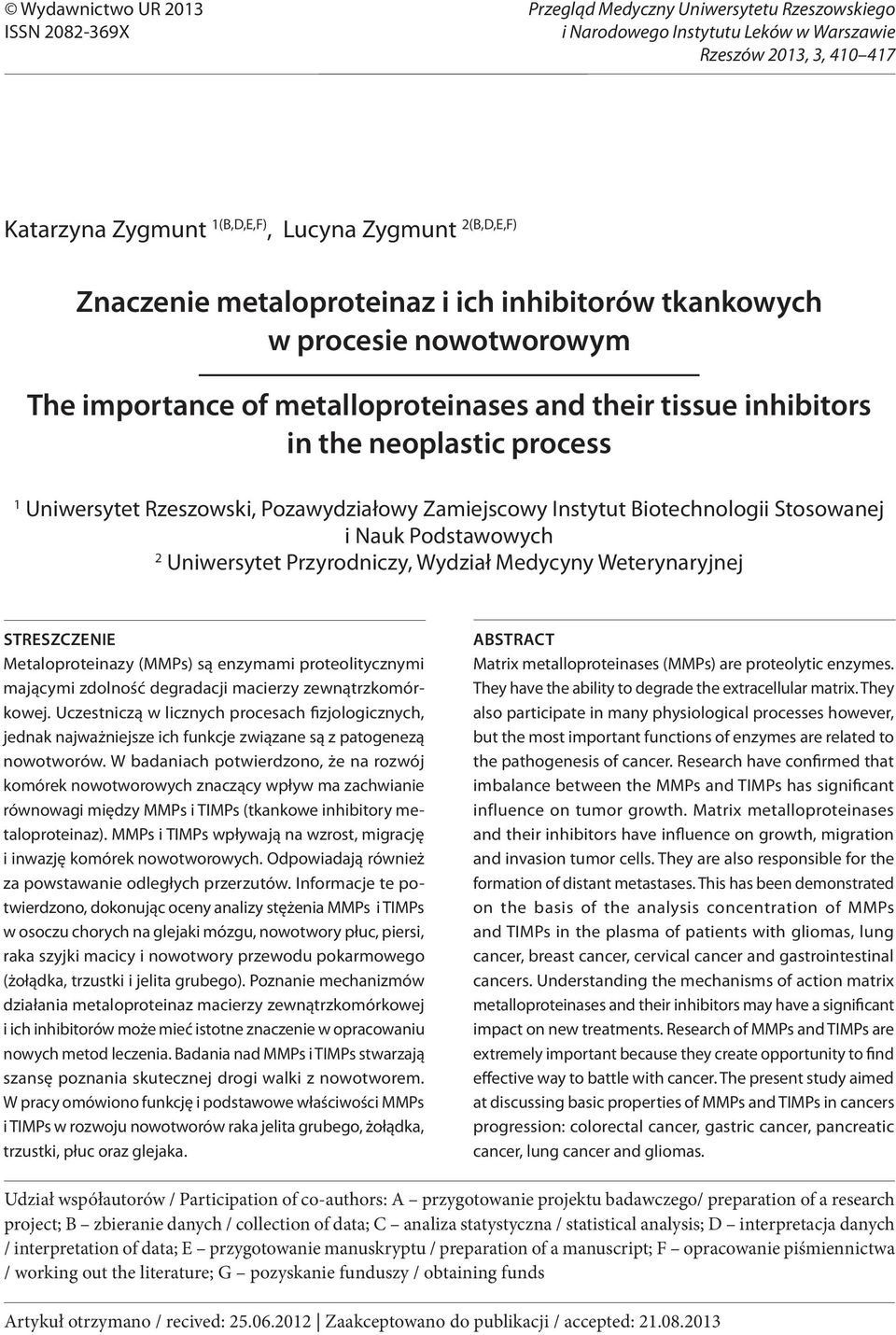 © Wydawnictwo UR 2013
ISSN 2082-369X

Przegląd Medyczny Uniwersytetu Rzeszowskiego
i Narodowego Instytutu Leków w Warszawie
Rzeszów 2013, 3, 410–417

Katarzyna Zygmunt $^{1(B,D,E,F)}$, Lucyna Zygmunt $^{2(B,D,E,F)}$

Znaczenie metaloproteinaz i ich inhibitorów tkankowych w procesie nowotworowym

The importance of metalloproteinases and their tissue inhibitors in the neoplastic process

$^1$ Uniwersytet Rzeszowski, Pozawydziałowy Zamiejscowy Instytut Biotechnologii Stosowanej i Nauk Podstawowych
$^2$ Uniwersytet Przyrodniczy, Wydział Medycyny Weterynaryjnej

STRESZCZENIE
Metaloproteinazy (MMPs) są enzymami proteolitycznymi mającymi zdolność degradacji macierzy zewnątrzkomórkowej. Uczestniczą w licznych procesach fizjologicznych, jednak najważniejsze ich funkcje związane są z patogenezą nowotworów. W badaniach potwierdzono, że na rozwój komórek nowotworowych znaczący wpływ ma zachwianie równowagi między MMPs i TIMPs (tkankowe inhibitory metaloproteinaz). MMPs i TIMPs wpływają na wzrost, migrację i inwazję komórek nowotworowych. Odpowiadają również za powstawanie odległych przerzutów. Informacje te potwierdzono, dokonując oceny analizy stężenia MMPs i TIMPs w osoczu chorych na glejaki mózgu, nowotwory płuc, piersi, raka szyjki macicy i nowotwory przewodu pokarmowego (żołądka, trzustki i jelita grubego). Poznanie mechanizmów działania metaloproteinaz macierzy zewnątrzkomórkowej i ich inhibitorów może mieć istotne znaczenie w opracowaniu nowych metod leczenia. Badania nad MMPs i TIMPs stwarzają szansę poznania skutecznej drogi walki z nowotworem. W pracy omówiono funkcję i podstawowe właściwości MMPs i TIMPs w rozwoju nowotworów raka jelita grubego, żołądka, trzustki, płuc oraz glejaka.

ABSTRACT
Matrix metalloproteinases (MMPs) are proteolytic enzymes. They have the ability to degrade the extracellular matrix. They also participate in many physiological processes however, but the most important functions of enzymes are related to the pathogenesis of cancer. Research have confirmed that imbalance between the MMPs and TIMPs has significant influence on tumor growth. Matrix metalloproteinases and their inhibitors have influence on growth, migration and invasion tumor cells. They are also responsible for the formation of distant metastases. This has been demonstrated on the basis of the analysis concentration of MMPs and TIMPs in the plasma of patients with gliomas, lung cancer, breast cancer, cervical cancer and gastrointestinal cancers. Understanding the mechanisms of action matrix metalloproteinases and their inhibitors may have a significant impact on new treatments. Research of MMPs and TIMPs are extremely important because they create opportunity to find effective way to battle with cancer. The present study aimed at discussing basic properties of MMPs and TIMPs in cancers progression: colorectal cancer, gastric cancer, pancreatic cancer, lung cancer and gliomas.

Udział współautorów / Participation of co-authors: A – przygotowanie projektu badawczego/ preparation of a research project; B – zbieranie danych / collection of data; C – analiza statystyczna / statistical analysis; D – interpretacja danych / interpretation of data; E – przygotowanie manuskryptu / preparation of a manuscript; F – opracowanie piśmiennictwa / working out the literature; G – pozyskanie funduszy / obtaining funds

Artykuł otrzymano / recived: 25.06.2012 | Zaakceptowano do publikacji / accepted: 21.08.2013